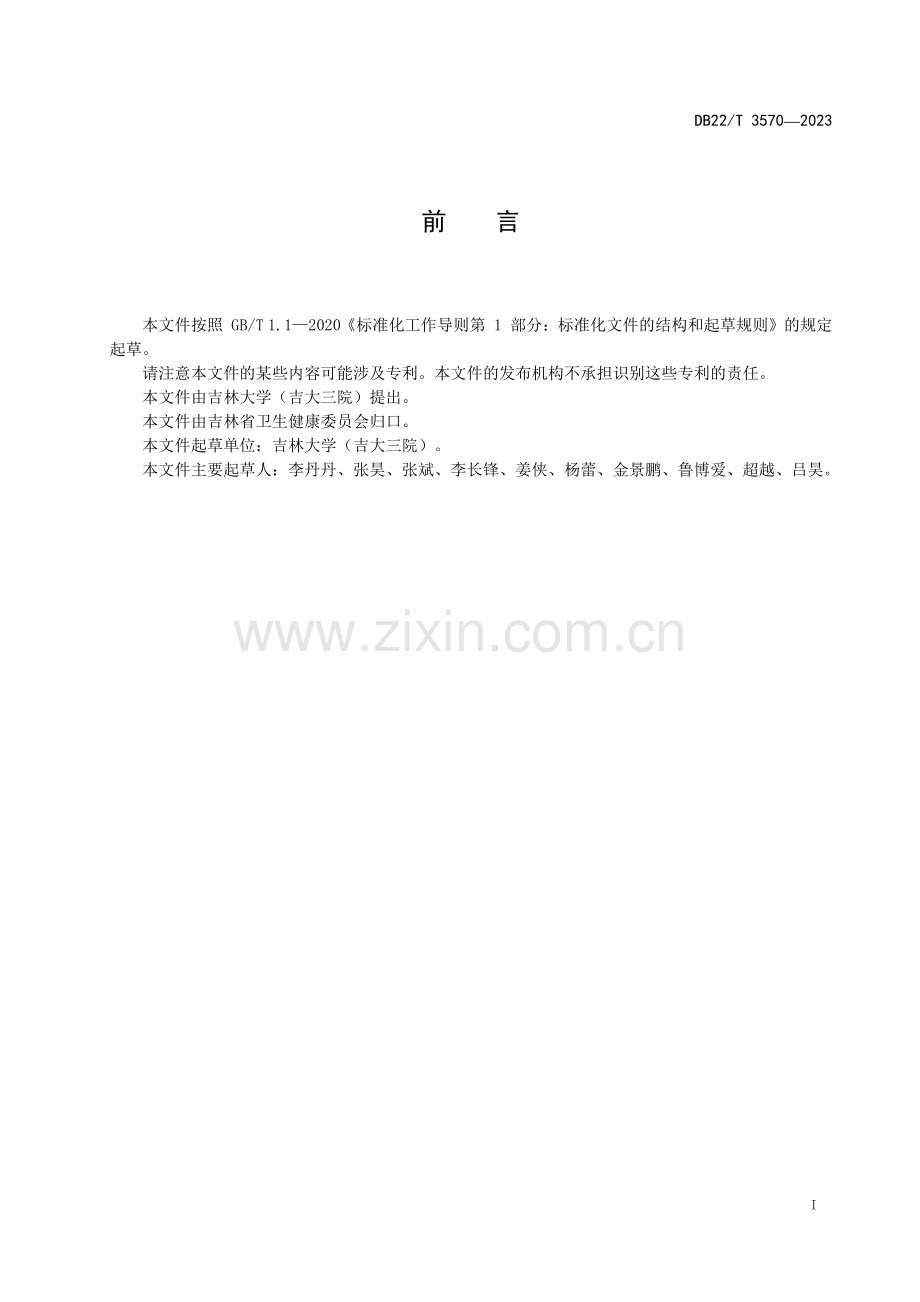 DB22/T 3570—2023

前 言

本文件按照GB/T 1.1—2020《标准化工作导则第1部分：标准化文件的结构和起草规则》的规定起草。

请注意本文件的某些内容可能涉及专利。本文件的发布机构不承担识别这些专利的责任。

本文件由吉林大学（吉大三院）提出。

本文件由吉林省卫生健康委员会归口。

本文件起草单位：吉林大学（吉大三院）。

本文件主要起草人：李丹丹、张昊、张斌、李长锋、姜侠、杨蕾、金景鹏、鲁博爱、超越、吕昊。

I

www.zixin.com.cn